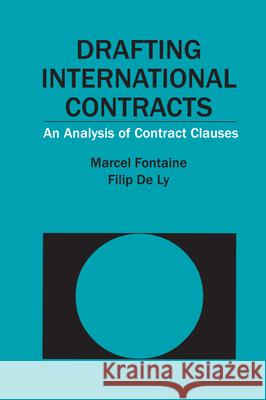 DRAFTING INTERNATIONAL CONTRACTS

An Analysis of Contract Clauses

Marcel Fontaine
Filip De Ly

Kraina Książek